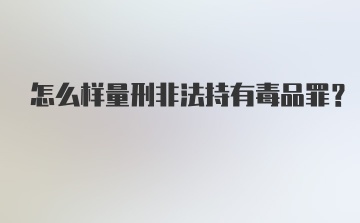 怎么样量刑非法持有毒品罪?